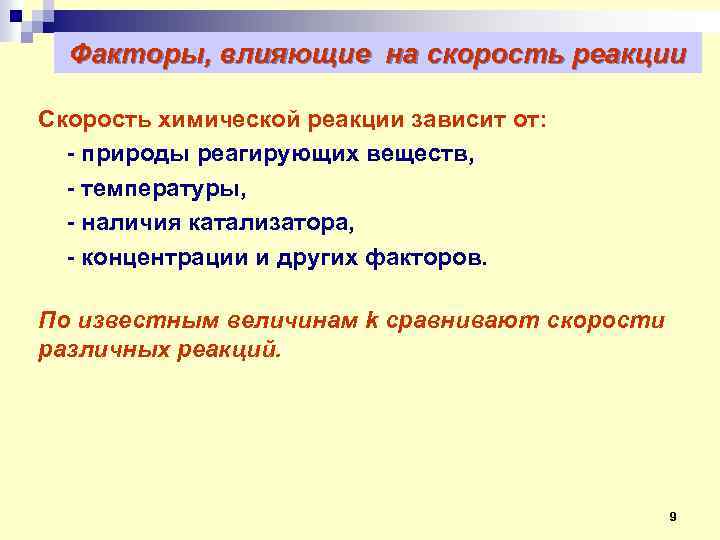 Факторы, влияющие на скорость реакции

Скорость химической реакции зависит от:

- природы реагирующих веществ,

- температуры,

- наличия катализатора,

- концентрации и других факторов.

По известным величинам k сравнивают скорости различных реакций.

9